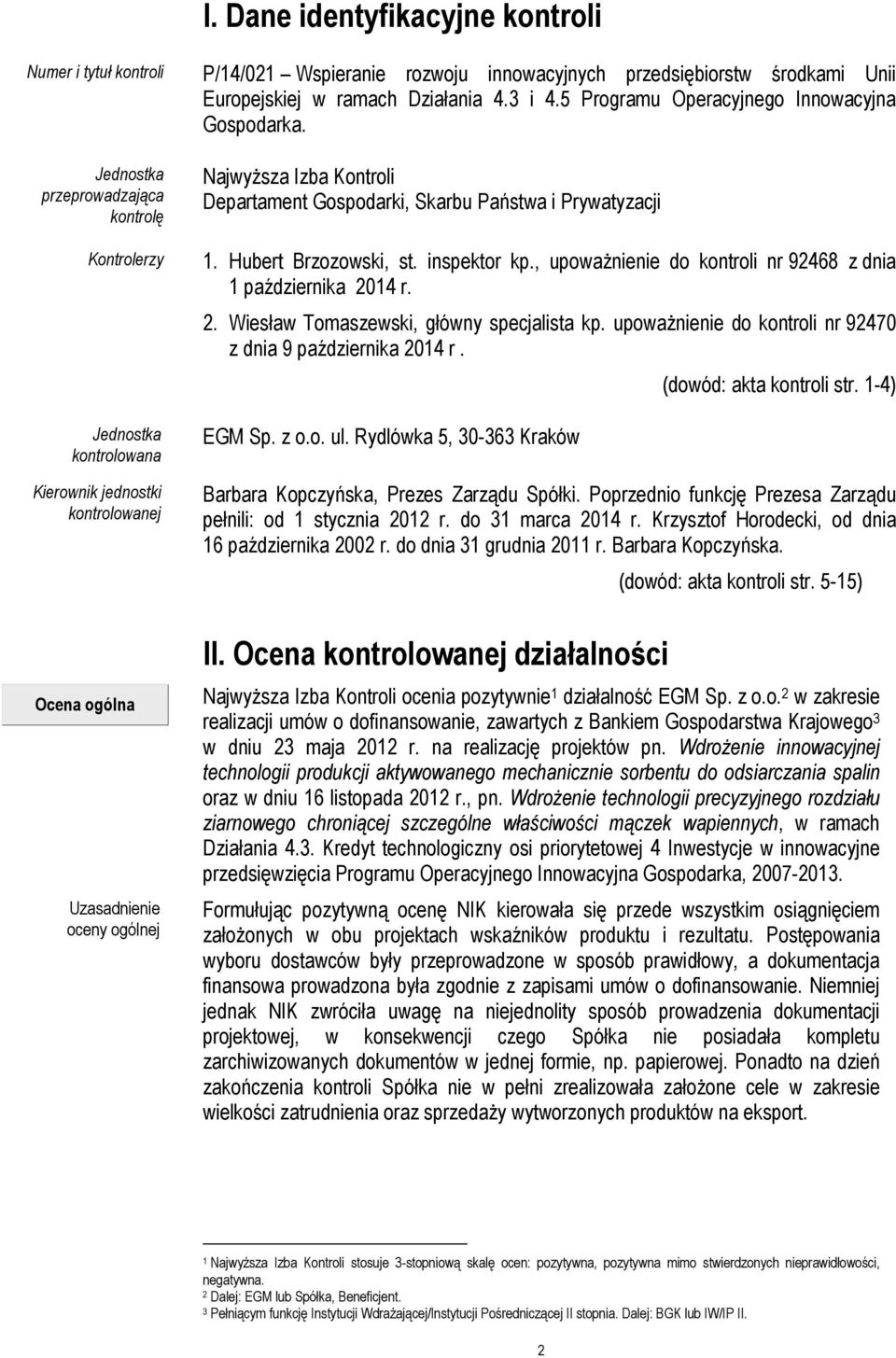 I. Dane identyfikacyjne kontroli

Numer i tytuł kontroli

P/14/021 Wspieranie rozwoju innowacyjnych przedsiębiorstw środkami Unii Europejskiej w ramach Działania 4.3 i 4.5 Programu Operacyjnego Innowacyjna Gospodarka.

Jednostka przeprowadzająca kontrolę

Najwyższa Izba Kontroli
Departament Gospodarki, Skarbu Państwa i Prywatyzacji

Kontrolerzy

1. Hubert Brzozowski, st. inspektor kp., upoważnienie do kontroli nr 92468 z dnia 1 października 2014 r.

2. Wiesław Tomaszewski, główny specjalista kp. upoważnienie do kontroli nr 92470 z dnia 9 października 2014 r .

(dowód: akta kontroli str. 1-4)

Jednostka kontrolowana

EGM Sp. z o.o. ul. Rydlówka 5, 30-363 Kraków

Kierownik jednostki kontrolowanej

Barbara Kopczyńska, Prezes Zarządu Spółki. Poprzednio funkcję Prezesa Zarządu pełnili: od 1 stycznia 2012 r. do 31 marca 2014 r. Krzysztof Horodecki, od dnia 16 października 2002 r. do dnia 31 grudnia 2011 r. Barbara Kopczyńska.

(dowód: akta kontroli str. 5-15)

II. Ocena kontrolowanej działalności

Ocena ogólna

Najwyższa Izba Kontroli ocenia pozytywnie$^1$ działalność EGM Sp. z o.o.$^2$ w zakresie realizacji umów o dofinansowanie, zawartych z Bankiem Gospodarstwa Krajowego$^3$ w dniu 23 maja 2012 r. na realizację projektów pn. Wdrożenie innowacyjnej technologii produkcji aktywowanego mechanicznie sorbentu do odsiarczania spalin oraz w dniu 16 listopada 2012 r., pn. Wdrożenie technologii precyzyjnego rozdziału ziarnowego chroniącej szczególne właściwości mączek wapiennych, w ramach Działania 4.3. Kredyt technologiczny osi priorytetowej 4 Inwestycje w innowacyjne przedsięwzięcia Programu Operacyjnego Innowacyjna Gospodarka, 2007-2013.

Uzasadnienie oceny ogólnej

Formułując pozytywną ocenę NIK kierowała się przede wszystkim osiągnięciem założonych w obu projektach wskaźników produktu i rezultatu. Postępowania wyboru dostawców były przeprowadzone w sposób prawidłowy, a dokumentacja finansowa prowadzona była zgodnie z zapisami umów o dofinansowanie. Niemniej jednak NIK zwróciła uwagę na niejednolity sposób prowadzenia dokumentacji projektowej, w konsekwencji czego Spółka nie posiadała kompletu zarchiwizowanych dokumentów w jednej formie, np. papierowej. Ponadto na dzień zakończenia kontroli Spółka nie w pełni zrealizowała założone cele w zakresie wielkości zatrudnienia oraz sprzedaży wytworzonych produktów na eksport.

$^1$ Najwyższa Izba Kontroli stosuje 3-stopniową skalę ocen: pozytywna, pozytywna mimo stwierdzonych nieprawidłowości, negatywna.
$^2$ Dalej: EGM lub Spółka, Beneficjent.
$^3$ Pełniącym funkcję Instytucji Wdrażającej/Instytucji Pośredniczącej II stopnia. Dalej: BGK lub IW/IP II.

2